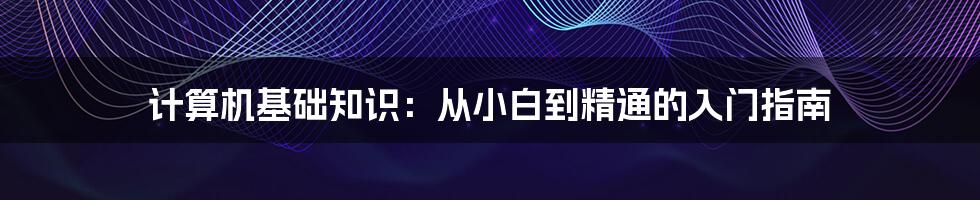 计算机基础知识：从小白到精通的入门指南